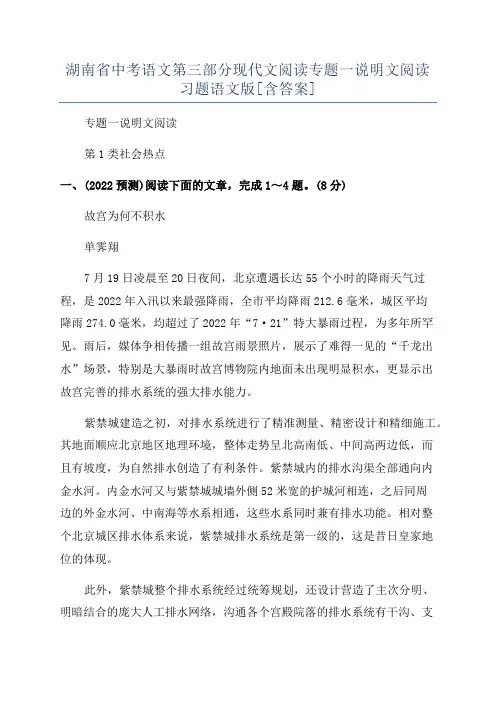 湖南省中考语文第三部分现代文阅读专题一说明文阅读习题语文版[含答案]

专题一说明文阅读

第1类社会热点

一、(2022预测)阅读下面的文章，完成1～4题。(8分)

故宫为何不积水

单霁翔

7月19日凌晨至20日夜间，北京遭遇长达55个小时的降雨天气过程，是2022年入汛以来最强降雨，全市平均降雨212.6毫米，城区平均降雨274.0毫米，均超过了2022年“7·21”特大暴雨过程，为多年所罕见。雨后，媒体争相传播一组故宫雨景照片，展示了难得一见的“千龙出水”场景，特别是大暴雨时故宫博物院内地面未出现明显积水，更显示出故宫完善的排水系统的强大排水能力。

紫禁城建造之初，对排水系统进行了精准测量、精密设计和精细施工。其地面顺应北京地区地理环境，整体走势呈北高南低、中间高两边低，而且有坡度，为自然排水创造了有利条件。紫禁城内的排水沟渠全部通向内金水河。内金水河又与紫禁城城墙外侧52米宽的护城河相连，之后同周边的外金水河、中南海等水系相通，这些水系同时兼有排水功能。相对整个北京城区排水体系来说，紫禁城排水系统是第一级的，这是昔日皇家地位的体现。

此外，紫禁城整个排水系统经过统筹规划，还设计营造了主次分明、明暗结合的庞大人工排水网络，沟通各个宫殿院落的排水系统有干沟、支